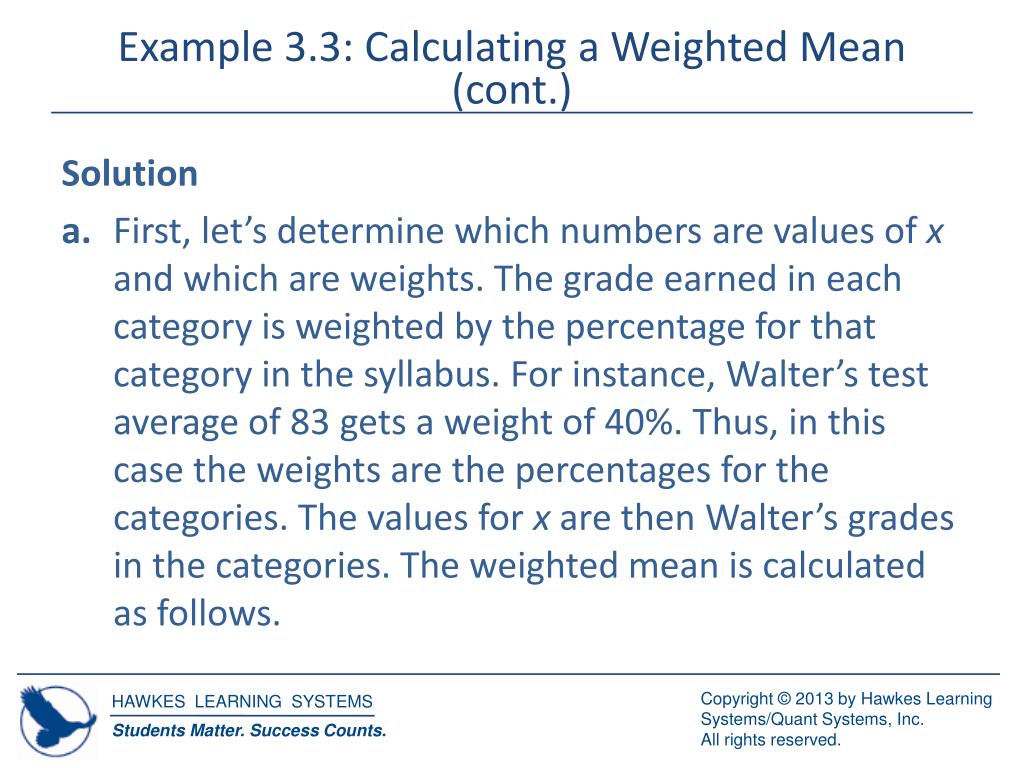 Example 3.3: Calculating a Weighted Mean (cont.)

Solution

a. First, let’s determine which numbers are values of $x$ and which are weights. The grade earned in each category is weighted by the percentage for that category in the syllabus. For instance, Walter’s test average of 83 gets a weight of 40%. Thus, in this case the weights are the percentages for the categories. The values for $x$ are then Walter’s grades in the categories. The weighted mean is calculated as follows.

HAWKES LEARNING SYSTEMS
Students Matter. Success Counts.

Copyright © 2013 by Hawkes Learning Systems/Quant Systems, Inc.
All rights reserved.